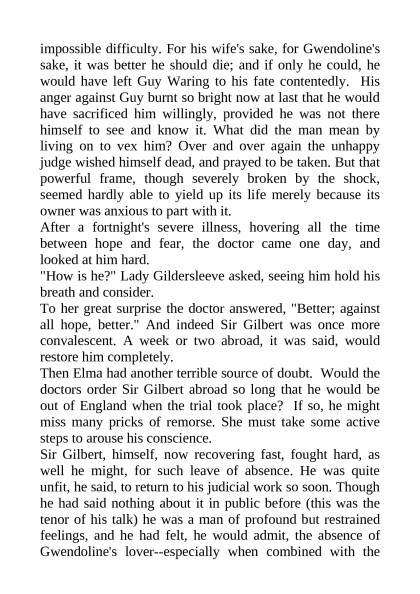 impossible difficulty. For his wife's sake, for Gwendoline's sake, it was better he should die; and if only he could, he would have left Guy Waring to his fate contentedly. His anger against Guy burnt so bright now at last that he would have sacrificed him willingly, provided he was not there himself to see and know it. What did the man mean by living on to vex him? Over and over again the unhappy judge wished himself dead, and prayed to be taken. But that powerful frame, though severely broken by the shock, seemed hardly able to yield up its life merely because its owner was anxious to part with it.
After a fortnight's severe illness, hovering all the time between hope and fear, the doctor came one day, and looked at him hard.
"How is he?" Lady Gildersleeve asked, seeing him hold his breath and consider.
To her great surprise the doctor answered, "Better; against all hope, better." And indeed Sir Gilbert was once more convalescent. A week or two abroad, it was said, would restore him completely.
Then Elma had another terrible source of doubt. Would the doctors order Sir Gilbert abroad so long that he would be out of England when the trial took place? If so, he might miss many pricks of remorse. She must take some active steps to arouse his conscience.
Sir Gilbert, himself, now recovering fast, fought hard, as well he might, for such leave of absence. He was quite unfit, he said, to return to his judicial work so soon. Though he had said nothing about it in public before (this was the tenor of his talk) he was a man of profound but restrained feelings, and he had felt, he would admit, the absence of Gwendoline's lover--especially when combined with the